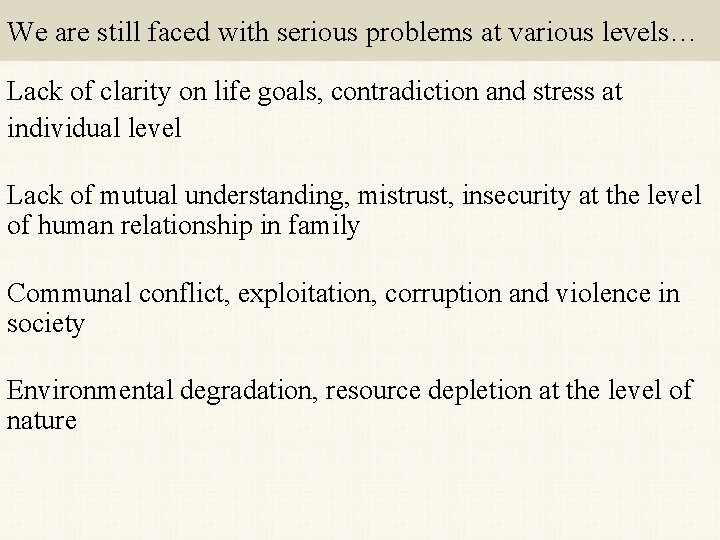 We are still faced with serious problems at various levels…

Lack of clarity on life goals, contradiction and stress at individual level

Lack of mutual understanding, mistrust, insecurity at the level of human relationship in family

Communal conflict, exploitation, corruption and violence in society

Environmental degradation, resource depletion at the level of nature